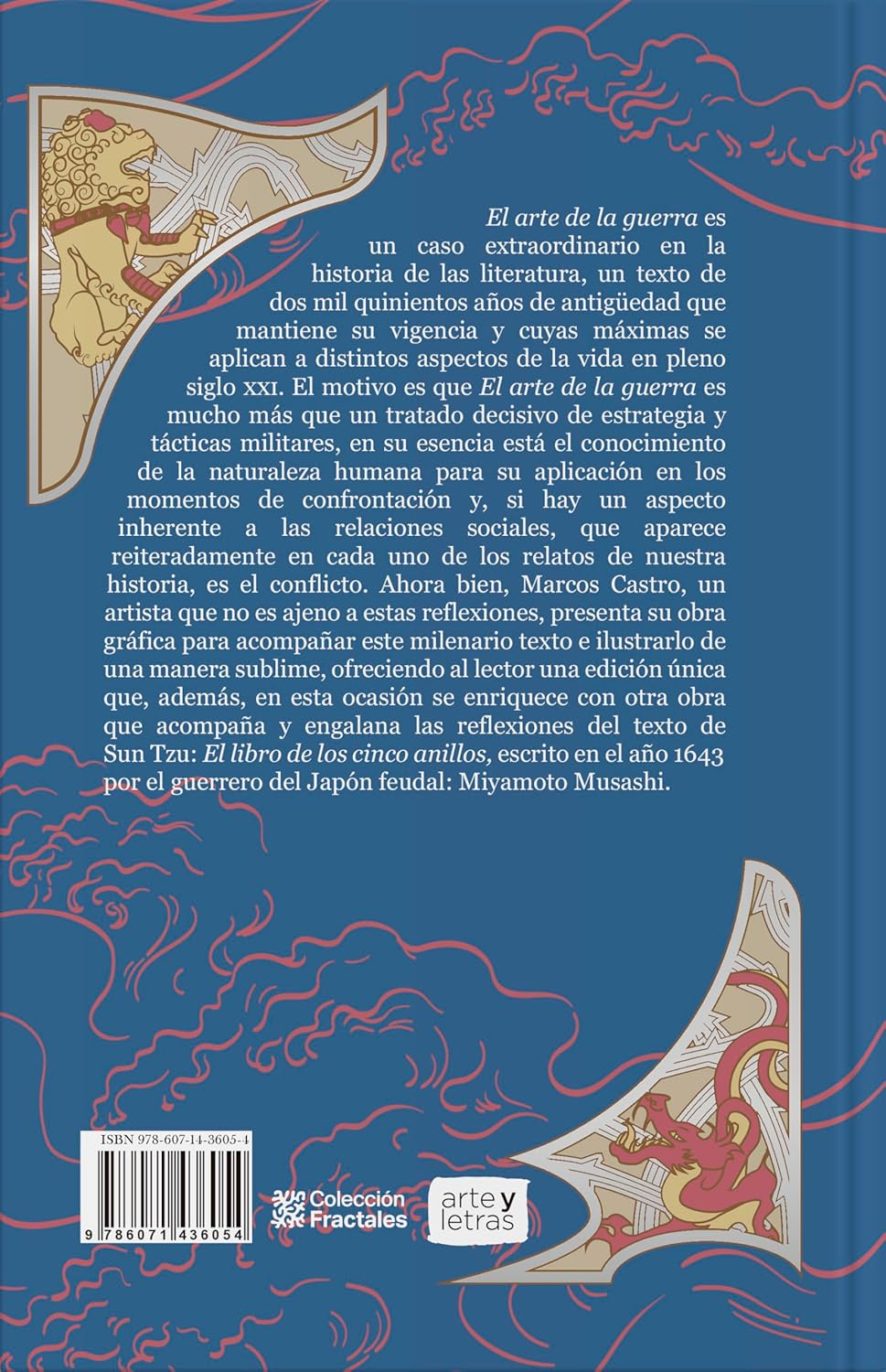 El arte de la guerra es un caso extraordinario en la historia de las literatura, un texto de dos mil quinientos años de antigüedad que mantiene su vigencia y cuyas máximas se aplican a distintos aspectos de la vida en pleno siglo XXI. El motivo es que El arte de la guerra es mucho más que un tratado decisivo de estrategia y tácticas militares, en su esencia está el conocimiento de la naturaleza humana para su aplicación en los momentos de confrontación y, si hay un aspecto inherente a las relaciones sociales, que aparece reiteradamente en cada uno de los relatos de nuestra historia, es el conflicto. Ahora bien, Marcos Castro, un artista que no es ajeno a estas reflexiones, presenta su obra gráfica para acompañar este milenario texto e ilustrarlo de una manera sublime, ofreciendo al lector una edición única que, además, en esta ocasión se enriquece con otra obra que acompaña y engalana las reflexiones del texto de Sun Tzu: El libro de los cinco anillos, escrito en el año 1643 por el guerrero del Japón feudal: Miyamoto Musashi.

ISBN 978-607-14-3605-4

9 786071 436054

Colección Fractales

arte y letras